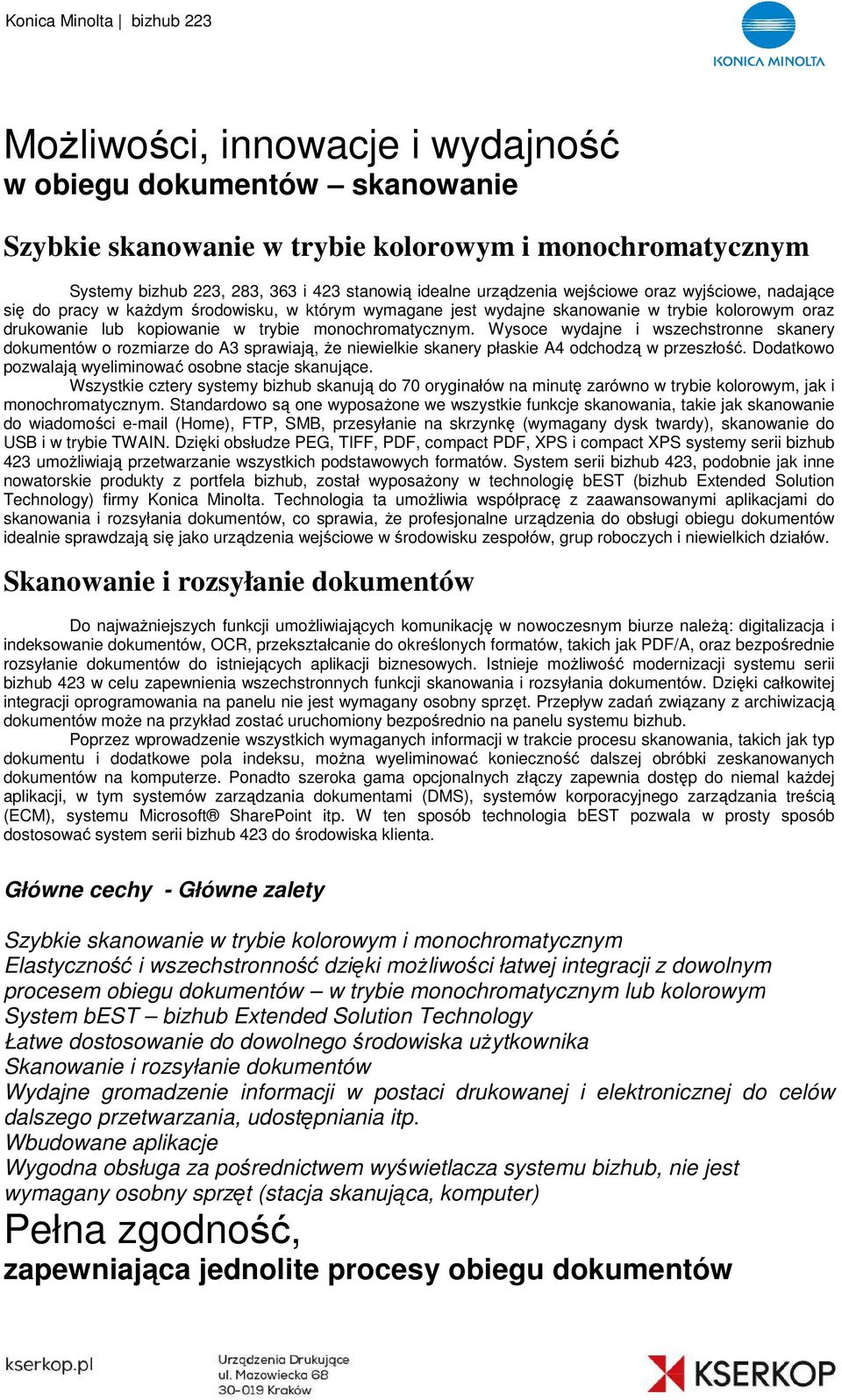 Konica Minolta | bizhub 223

KONICA MINOLTA

Możliwości, innowacje i wydajność
w obiegu dokumentów – skanowanie

Szybkie skanowanie w trybie kolorowym i monochromatycznym

Systemy bizhub 223, 283, 363 i 423 stanowią idealne urządzenia wejściowe oraz wyjściowe, nadające się do pracy w każdym środowisku, w którym wymagane jest wydajne skanowanie w trybie kolorowym oraz drukowanie lub kopiowanie w trybie monochromatycznym. Wysoce wydajne i wszechstronne skanery dokumentów o rozmiarze do A3 sprawiają, że niewielkie skanery płaskie A4 odchodzą w przeszłość. Dodatkowo pozwalają wyeliminować osobne stacje skanujące.

Wszystkie cztery systemy bizhub skanują do 70 oryginałów na minutę zarówno w trybie kolorowym, jak i monochromatycznym. Standardowo są one wyposażone we wszystkie funkcje skanowania, takie jak skanowanie do wiadomości e-mail (Home), FTP, SMB, przesyłanie na skrzynkę (wymagany dysk twardy), skanowanie do USB i w trybie TWAIN. Dzięki obsłudze PEG, TIFF, PDF, compact PDF, XPS i compact XPS systemy serii bizhub 423 umożliwiają przetwarzanie wszystkich podstawowych formatów. System serii bizhub 423, podobnie jak inne nowatorskie produkty z portfela bizhub, został wyposażony w technologię bEST (bizhub Extended Solution Technology) firmy Konica Minolta. Technologia ta umożliwia współpracę z zaawansowanymi aplikacjami do skanowania i rozsyłania dokumentów, co sprawia, że profesjonalne urządzenia do obsługi obiegu dokumentów idealnie sprawdzają się jako urządzenia wejściowe w środowisku zespołów, grup roboczych i niewielkich działów.

Skanowanie i rozsyłanie dokumentów

Do najważniejszych funkcji umożliwiających komunikację w nowoczesnym biurze należą: digitalizacja i indeksowanie dokumentów, OCR, przekształcanie do określonych formatów, takich jak PDF/A, oraz bezpośrednie rozsyłanie dokumentów do istniejących aplikacji biznesowych. Istnieje możliwość modernizacji systemu serii bizhub 423 w celu zapewnienia wszechstronnych funkcji skanowania i rozsyłania dokumentów. Dzięki całkowitej integracji oprogramowania na panelu nie jest wymagany osobny sprzęt. Przepływ zadań związany z archiwizacją dokumentów może na przykład zostać uruchomiony bezpośrednio na panelu systemu bizhub.

Poprzez wprowadzenie wszystkich wymaganych informacji w trakcie procesu skanowania, takich jak typ dokumentu i dodatkowe pola indeksu, można wyeliminować konieczność dalszej obróbki zeskanowanych dokumentów na komputerze. Ponadto szeroka gama opcjonalnych złączy zapewnia dostęp do niemal każdej aplikacji, w tym systemów zarządzania dokumentami (DMS), systemów korporacyjnego zarządzania treścią (ECM), systemu Microsoft® SharePoint itp. W ten sposób technologia bEST pozwala w prosty sposób dostosować system serii bizhub 423 do środowiska klienta.

Główne cechy - Główne zalety

Szybkie skanowanie w trybie kolorowym i monochromatycznym
Elastyczność i wszechstronność dzięki możliwości łatwej integracji z dowolnym procesem obiegu dokumentów – w trybie monochromatycznym lub kolorowym
System bEST – bizhub Extended Solution Technology
Łatwe dostosowanie do dowolnego środowiska użytkownika
Skanowanie i rozsyłanie dokumentów
Wydajne gromadzenie informacji w postaci drukowanej i elektronicznej do celów dalszego przetwarzania, udostępniania itp.
Wbudowane aplikacje
Wygodna obsługa za pośrednictwem wyświetlacza systemu bizhub, nie jest wymagany osobny sprzęt (stacja skanująca, komputer)
Pełna zgodność,
zapewniająca jednolite procesy obiegu dokumentów

kserkop.pl
Urządzenia Drukujące
ul. Mazowiecka 68
30-019 Kraków
KSERKOP